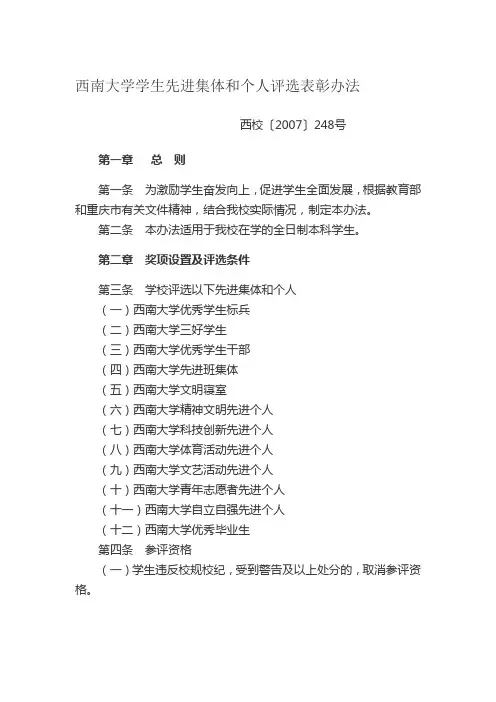 西南大学学生先进集体和个人评选表彰办法

西校〔2007〕248号

第一章 总 则

第一条 为激励学生奋发向上，促进学生全面发展，根据教育部和重庆市有关文件精神，结合我校实际情况，制定本办法。

第二条 本办法适用于我校在学的全日制本科学生。

第二章 奖项设置及评选条件

第三条 学校评选以下先进集体和个人

（一）西南大学优秀学生标兵

（二）西南大学三好学生

（三）西南大学优秀学生干部

（四）西南大学先进班集体

（五）西南大学文明寝室

（六）西南大学精神文明先进个人

（七）西南大学科技创新先进个人

（八）西南大学体育活动先进个人

（九）西南大学文艺活动先进个人

（十）西南大学青年志愿者先进个人

（十一）西南大学自立自强先进个人

（十二）西南大学优秀毕业生

第四条 参评资格

（一）学生违反校规校纪，受到警告及以上处分的，取消参评资格。